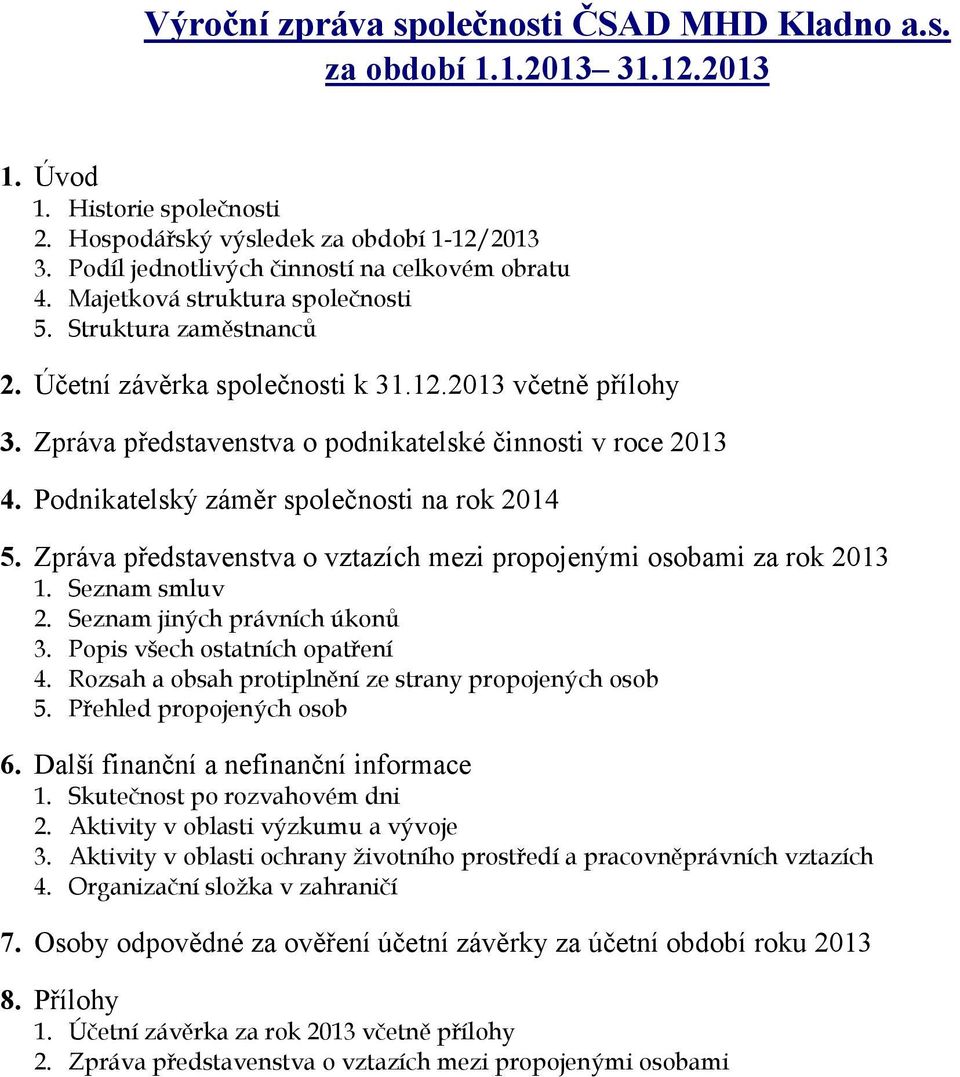 Výroční zpráva společnosti ČSAD MHD Kladno a.s.
za období 1.1.2013– 31.12.2013

1. Úvod
1. Historie společnosti
2. Hospodářský výsledek za období 1-12/2013
3. Podíl jednotlivých činností na celkovém obratu
4. Majetková struktura společnosti
5. Struktura zaměstnanců

2. Účetní závěrka společnosti k 31.12.2013 včetně přílohy

3. Zpráva představenstva o podnikatelské činnosti v roce 2013

4. Podnikatelský záměr společnosti na rok 2014

5. Zpráva představenstva o vztazích mezi propojenými osobami za rok 2013
1. Seznam smluv
2. Seznam jiných právních úkonů
3. Popis všech ostatních opatření
4. Rozsah a obsah protiplnění ze strany propojených osob
5. Přehled propojených osob

6. Další finanční a nefinanční informace
1. Skutečnost po rozvahovém dni
2. Aktivity v oblasti výzkumu a vývoje
3. Aktivity v oblasti ochrany životního prostředí a pracovněprávních vztazích
4. Organizační složka v zahraničí

7. Osoby odpovědné za ověření účetní závěrky za účetní období roku 2013

8. Přílohy
1. Účetní závěrka za rok 2013 včetně přílohy
2. Zpráva představenstva o vztazích mezi propojenými osobami